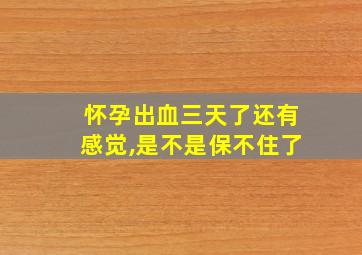 怀孕出血三天了还有感觉,是不是保不住了